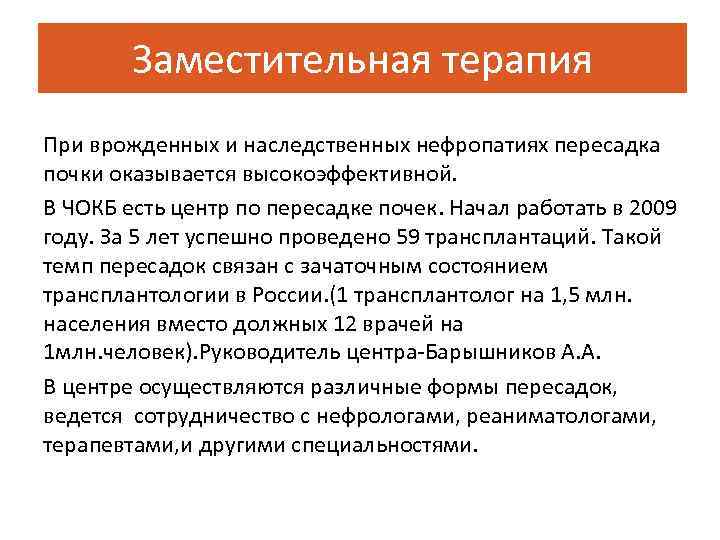 Заместительная терапия

При врожденных и наследственных нефропатиях пересадка почки оказывается высокоэффективной.

В ЧОКБ есть центр по пересадке почек. Начал работать в 2009 году. За 5 лет успешно проведено 59 трансплантаций. Такой темп пересадок связан с зачаточным состоянием трансплантологии в России.(1 трансплантолог на 1,5 млн. населения вместо должных 12 врачей на 1млн.человек).Руководитель центра-Барышников А.А.

В центре осуществляются различные формы пересадок, ведется сотрудничество с нефрологами, реаниматологами, терапевтами,и другими специальностями.